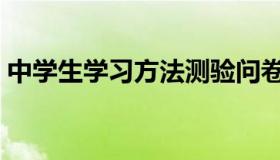 中学生学习方法测验问卷